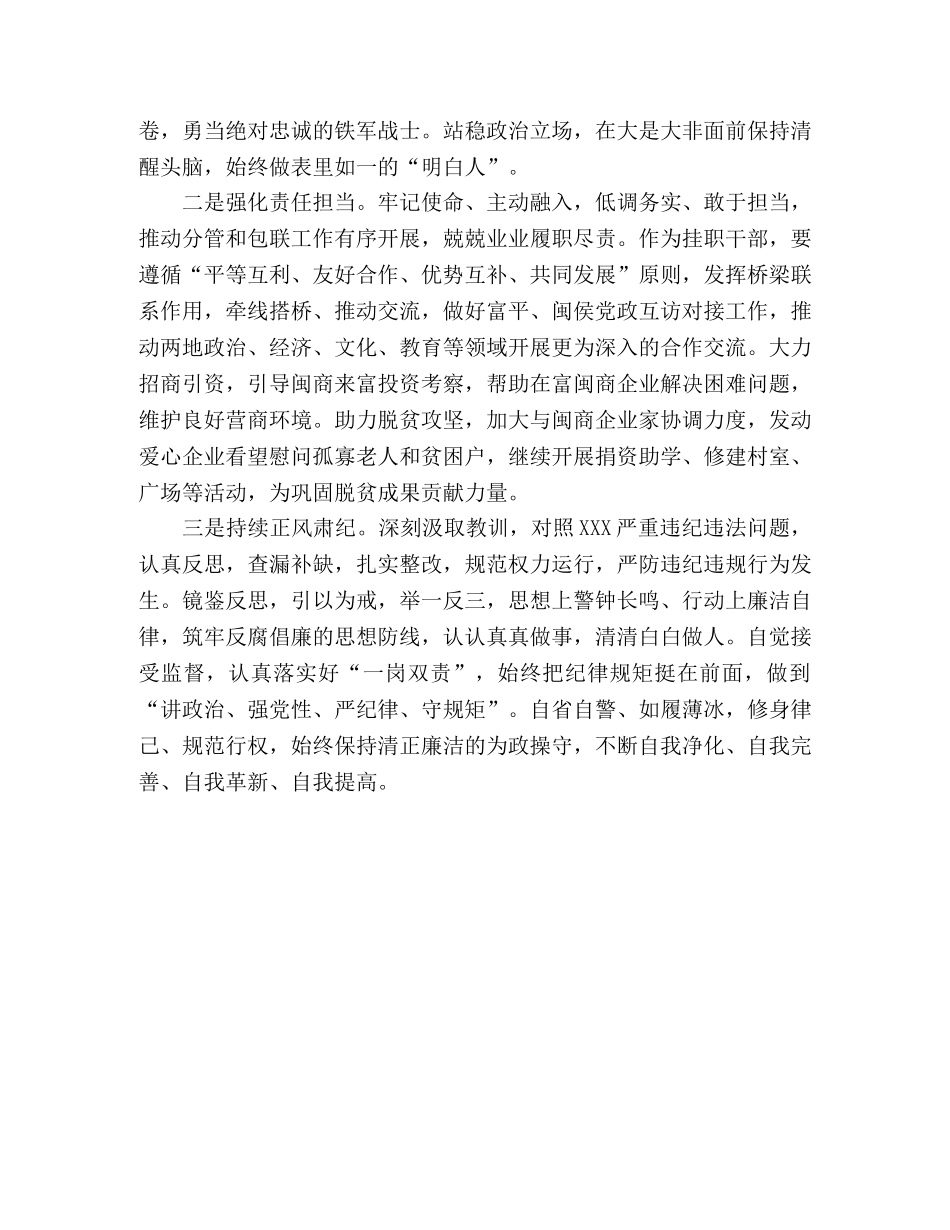 卷，勇当绝对忠诚的铁军战士。站稳政治立场，在大是大非面前保持清醒头脑，始终做表里如一的“明白人”。

二是强化责任担当。牢记使命、主动融入，低调务实、敢于担当，推动分管和包联工作有序开展，兢兢业业履职尽责。作为挂职干部，要遵循“平等互利、友好合作、优势互补、共同发展”原则，发挥桥梁联系作用，牵线搭桥、推动交流，做好富平、闽侯党政互访对接工作，推动两地政治、经济、文化、教育等领域开展更为深入的合作交流。大力招商引资，引导闽商来富投资考察，帮助在富闽商企业解决困难问题，维护良好营商环境。助力脱贫攻坚，加大与闽商企业家协调力度，发动爱心企业看望慰问孤寡老人和贫困户，继续开展捐资助学、修建村室、广场等活动，为巩固脱贫成果贡献力量。

三是持续正风肃纪。深刻汲取教训，对照XXX严重违纪违法问题，认真反思，查漏补缺，扎实整改，规范权力运行，严防违纪违规行为发生。镜鉴反思，引以为戒，举一反三，思想上警钟长鸣、行动上廉洁自律，筑牢反腐倡廉的思想防线，认认真真做事，清清白白做人。自觉接受监督，认真落实好“一岗双责”，始终把纪律规矩挺在前面，做到“讲政治、强党性、严纪律、守规矩”。自省自警、如履薄冰，修身律己、规范行权，始终保持清正廉洁的为政操守，不断自我净化、自我完善、自我革新、自我提高。